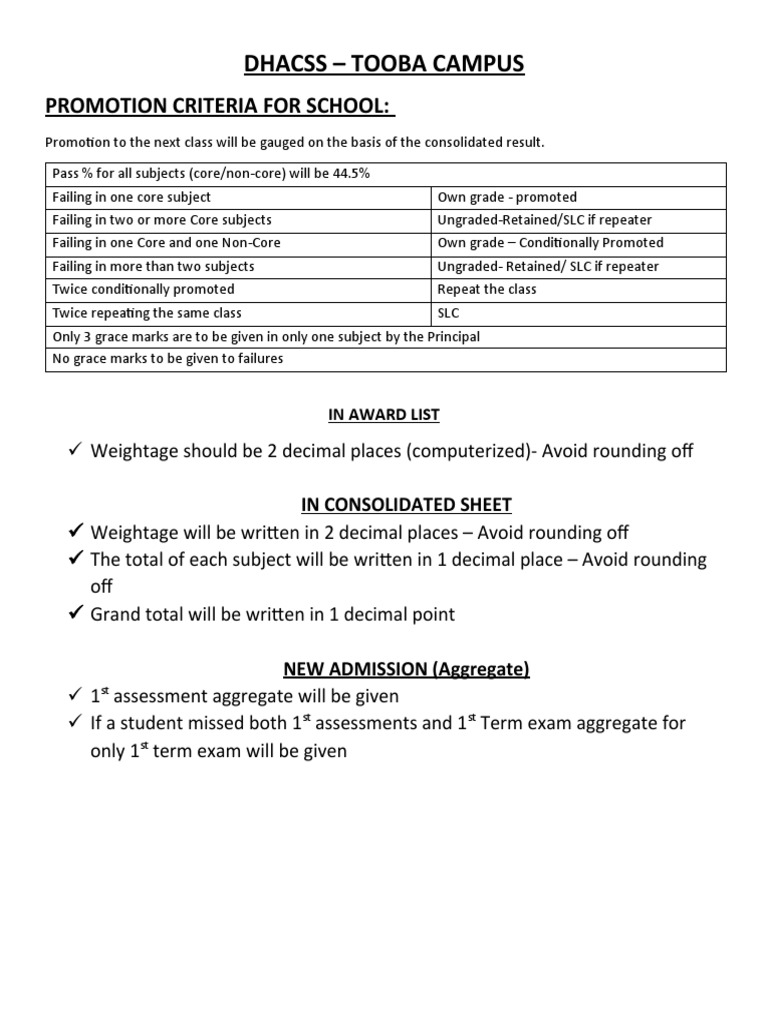 DHACSS – TOOBA CAMPUS

PROMOTION CRITERIA FOR SCHOOL:

Promotion to the next class will be gauged on the basis of the consolidated result.

| Pass % for all subjects (core/non-core) will be 44.5% | |
|---|---|
| Failing in one core subject | Own grade - promoted |
| Failing in two or more Core subjects | Ungraded-Retained/SLC if repeater |
| Failing in one Core and one Non-Core | Own grade – Conditionally Promoted |
| Failing in more than two subjects | Ungraded- Retained/ SLC if repeater |
| Twice conditionally promoted | Repeat the class |
| Twice repeating the same class | SLC |
| Only 3 grace marks are to be given in only one subject by the Principal | |
| No grace marks to be given to failures | |

IN AWARD LIST

✓ Weightage should be 2 decimal places (computerized)- Avoid rounding off

IN CONSOLIDATED SHEET

✓ Weightage will be written in 2 decimal places – Avoid rounding off
✓ The total of each subject will be written in 1 decimal place – Avoid rounding off
✓ Grand total will be written in 1 decimal point

NEW ADMISSION (Aggregate)

✓ 1$^{st}$ assessment aggregate will be given
✓ If a student missed both 1$^{st}$ assessments and 1$^{st}$ Term exam aggregate for only 1$^{st}$ term exam will be given